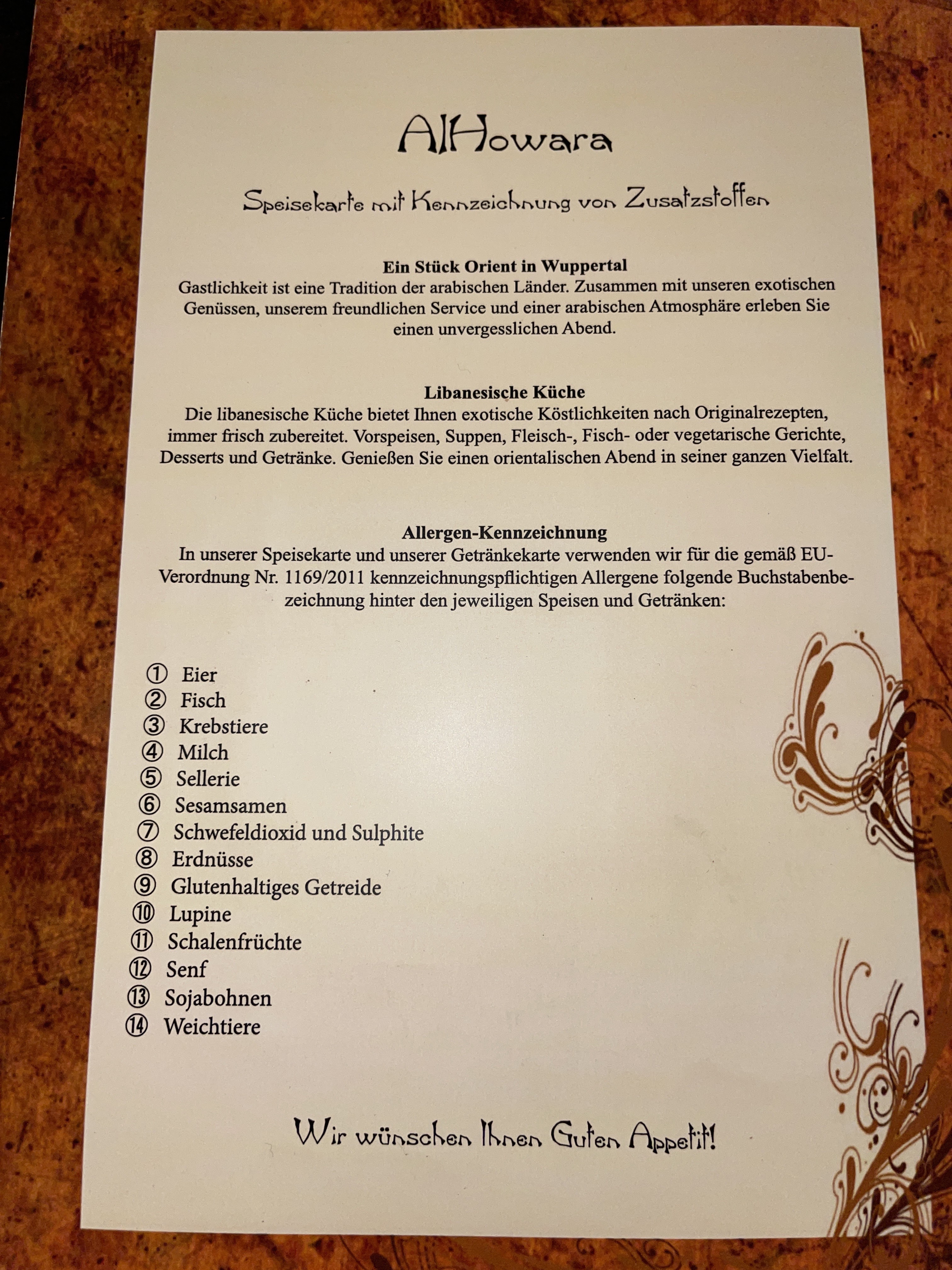 AlHowara

Speisekarte mit Kennzeichnung von Zusatzstoffen

Ein Stück Orient in Wuppertal
Gastlichkeit ist eine Tradition der arabischen Länder. Zusammen mit unseren exotischen Genüssen, unserem freundlichen Service und einer arabischen Atmosphäre erleben Sie einen unvergesslichen Abend.

Libanesische Küche
Die libanesische Küche bietet Ihnen exotische Köstlichkeiten nach Originalrezepten, immer frisch zubereitet. Vorspeisen, Suppen, Fleisch-, Fisch- oder vegetarische Gerichte, Desserts und Getränke. Genießen Sie einen orientalischen Abend in seiner ganzen Vielfalt.

Allergen-Kennzeichnung
In unserer Speisekarte und unserer Getränkekarte verwenden wir für die gemäß EU-Verordnung Nr. 1169/2011 kennzeichnungspflichtigen Allergene folgende Buchstabenbezeichnung hinter den jeweiligen Speisen und Getränken:

① Eier
② Fisch
③ Krebstiere
④ Milch
⑤ Sellerie
⑥ Sesamsamen
⑦ Schwefeldioxid und Sulphite
⑧ Erdnüsse
⑨ Glutenhaltiges Getreide
⑩ Lupine
⑪ Schalenfrüchte
⑫ Senf
⑬ Sojabohnen
⑭ Weichtiere

Wir wünschen Ihnen Guten Appetit!